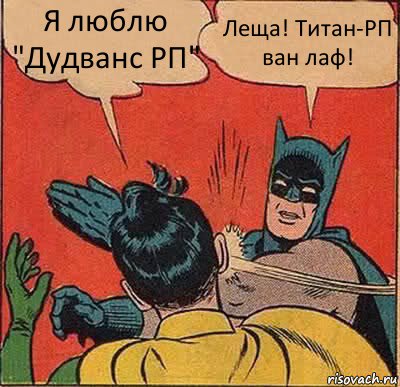 Я люблю "Дудванс РП"

Леща! Титан-РП ван лаф!

risovach.ru